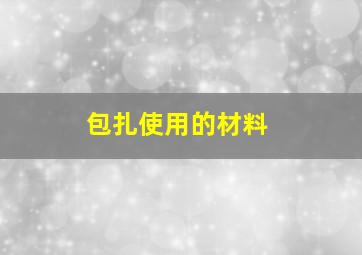 包扎使用的材料